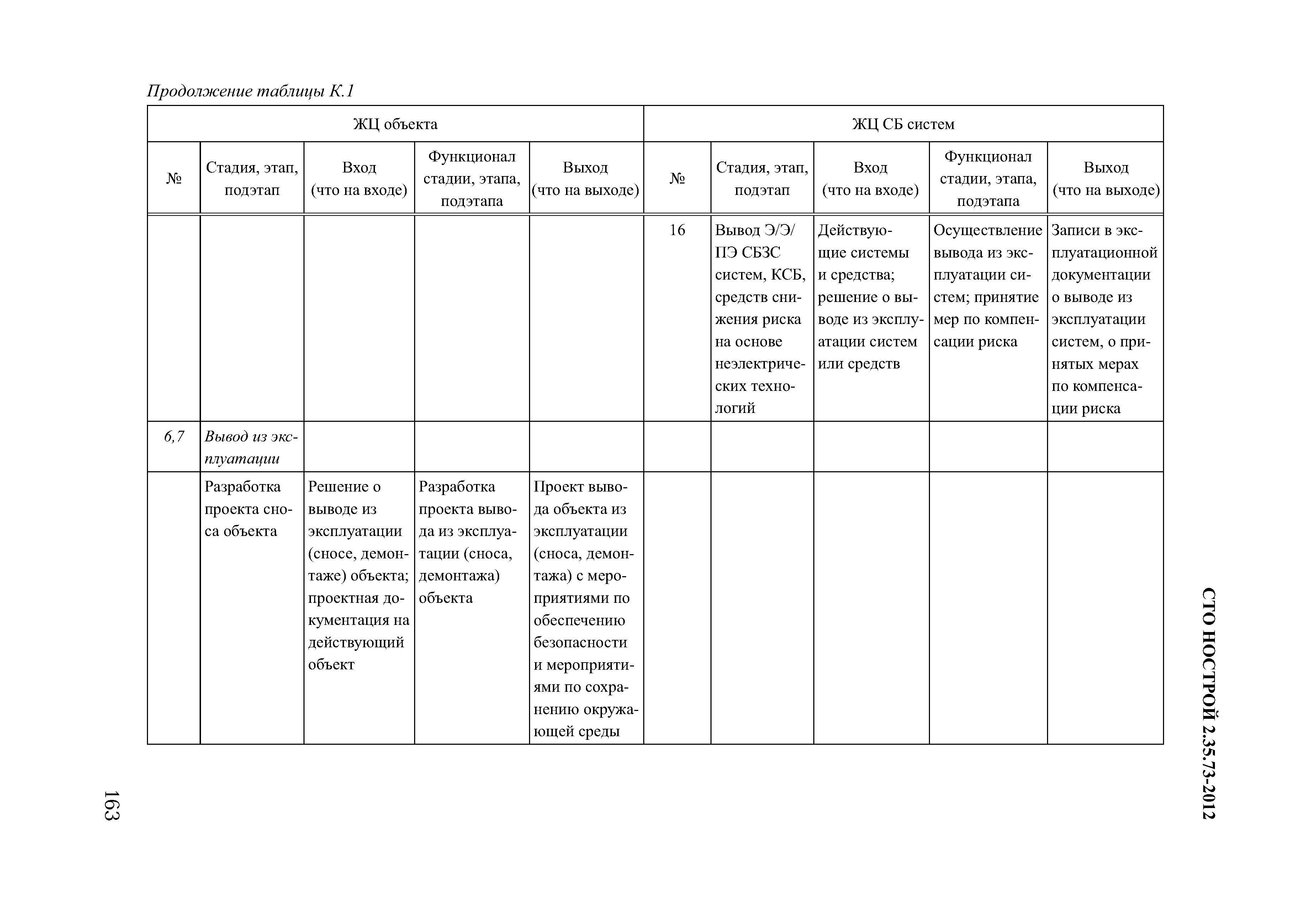 Продолжение таблицы К.1

| ЖЦ объекта | | | | | ЖЦ СБ систем | | | | |
|---|---|---|---|---|---|---|---|---|---|
| № | Стадия, этап, подэтап | Вход (что на входе) | Функционал стадии, этапа, подэтапа | Выход (что на выходе) | № | Стадия, этап, подэтап | Вход (что на входе) | Функционал стадии, этапа, подэтапа | Выход (что на выходе) |
| | | | | | 16 | Вывод Э/Э/ПЭ СБЗС систем, КСБ, средств снижения риска на основе неэлектрических технологий | Действующие системы и средства; решение о выводе из эксплуатации систем или средств | Осуществление вывода из эксплуатации систем; принятие мер по компенсации риска | Записи в эксплуатационной документации о выводе из эксплуатации систем, о принятых мерах по компенсации риска |
| 6,7 | Вывод из эксплуатации | | | | | | | | |
| | Разработка проекта сноса объекта | Решение о выводе из эксплуатации (сносе, демонтаже) объекта; проектная документация на действующий объект | Разработка проекта вывода из эксплуатации (сноса, демонтажа) объекта | Проект вывода объекта из эксплуатации (сноса, демонтажа) с мероприятиями по обеспечению безопасности и мероприятиями по сохранению окружающей среды | | | | | |

СТО НОСТРОЙ 2.35.73-2012

163